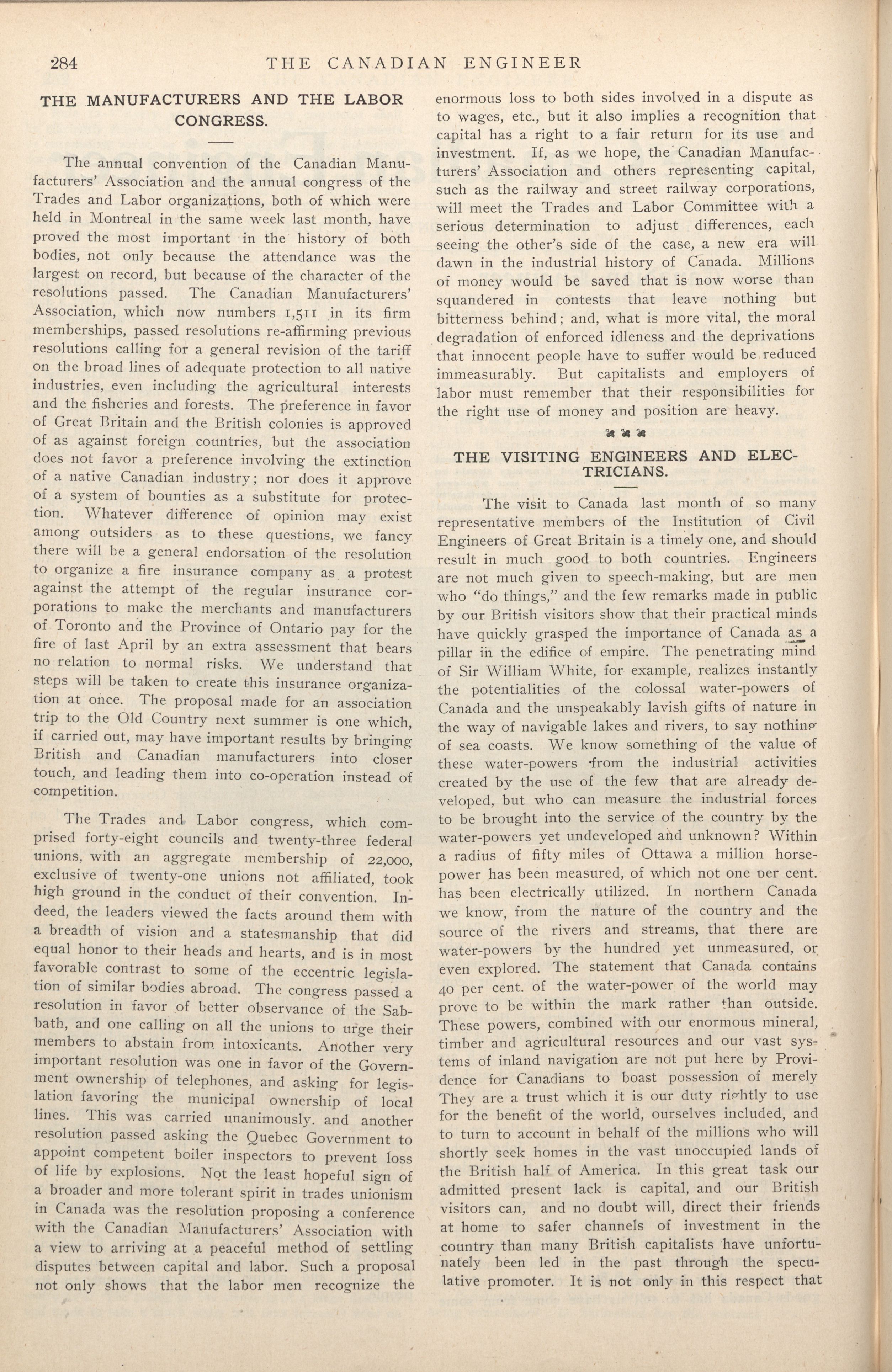 284 THE CANADIAN ENGINEER

THE MANUFACTURERS AND THE LABOR CONGRESS.

The annual convention of the Canadian Manufacturers' Association and the annual congress of the Trades and Labor organizations, both of which were held in Montreal in the same week last month, have proved the most important in the history of both bodies, not only because the attendance was the largest on record, but because of the character of the resolutions passed. The Canadian Manufacturers' Association, which now numbers 1,511 in its firm memberships, passed resolutions re-affirming previous resolutions calling for a general revision of the tariff on the broad lines of adequate protection to all native industries, even including the agricultural interests and the fisheries and forests. The preference in favor of Great Britain and the British colonies is approved of as against foreign countries, but the association does not favor a preference involving the extinction of a native Canadian industry; nor does it approve of a system of bounties as a substitute for protection. Whatever difference of opinion may exist among outsiders as to these questions, we fancy there will be a general endorsation of the resolution to organize a fire insurance company as a protest against the attempt of the regular insurance corporations to make the merchants and manufacturers of Toronto and the Province of Ontario pay for the fire of last April by an extra assessment that bears no relation to normal risks. We understand that steps will be taken to create this insurance organization at once. The proposal made for an association trip to the Old Country next summer is one which, if carried out, may have important results by bringing British and Canadian manufacturers into closer touch, and leading them into co-operation instead of competition.

The Trades and Labor congress, which comprised forty-eight councils and twenty-three federal unions, with an aggregate membership of 22,000, exclusive of twenty-one unions not affiliated, took high ground in the conduct of their convention. Indeed, the leaders viewed the facts around them with a breadth of vision and a statesmanship that did equal honor to their heads and hearts, and is in most favorable contrast to some of the eccentric legislation of similar bodies abroad. The congress passed a resolution in favor of better observance of the Sabbath, and one calling on all the unions to urge their members to abstain from intoxicants. Another very important resolution was one in favor of the Government ownership of telephones, and asking for legislation favoring the municipal ownership of local lines. This was carried unanimously. and another resolution passed asking the Quebec Government to appoint competent boiler inspectors to prevent loss of life by explosions. Not the least hopeful sign of a broader and more tolerant spirit in trades unionism in Canada was the resolution proposing a conference with the Canadian Manufacturers' Association with a view to arriving at a peaceful method of settling disputes between capital and labor. Such a proposal not only shows that the labor men recognize the enormous loss to both sides involved in a dispute as to wages, etc., but it also implies a recognition that capital has a right to a fair return for its use and investment. If, as we hope, the Canadian Manufacturers' Association and others representing capital, such as the railway and street railway corporations, will meet the Trades and Labor Committee with a serious determination to adjust differences, each seeing the other's side of the case, a new era will dawn in the industrial history of Canada. Millions of money would be saved that is now worse than squandered in contests that leave nothing but bitterness behind; and, what is more vital, the moral degradation of enforced idleness and the deprivations that innocent people have to suffer would be reduced immeasurably. But capitalists and employers of labor must remember that their responsibilities for the right use of money and position are heavy.

THE VISITING ENGINEERS AND ELECTRICIANS.

The visit to Canada last month of so many representative members of the Institution of Civil Engineers of Great Britain is a timely one, and should result in much good to both countries. Engineers are not much given to speech-making, but are men who "do things," and the few remarks made in public by our British visitors show that their practical minds have quickly grasped the importance of Canada as a pillar in the edifice of empire. The penetrating mind of Sir William White, for example, realizes instantly the potentialities of the colossal water-powers of Canada and the unspeakably lavish gifts of nature in the way of navigable lakes and rivers, to say nothing of sea coasts. We know something of the value of these water-powers from the industrial activities created by the use of the few that are already developed, but who can measure the industrial forces to be brought into the service of the country by the water-powers yet undeveloped and unknown? Within a radius of fifty miles of Ottawa a million horsepower has been measured, of which not one per cent. has been electrically utilized. In northern Canada we know, from the nature of the country and the source of the rivers and streams, that there are water-powers by the hundred yet unmeasured, or even explored. The statement that Canada contains 40 per cent. of the water-power of the world may prove to be within the mark rather than outside. These powers, combined with our enormous mineral, timber and agricultural resources and our vast systems of inland navigation are not put here by Providence for Canadians to boast possession of merely They are a trust which it is our duty rightly to use for the benefit of the world, ourselves included, and to turn to account in behalf of the millions who will shortly seek homes in the vast unoccupied lands of the British half of America. In this great task our admitted present lack is capital, and our British visitors can, and no doubt will, direct their friends at home to safer channels of investment in the country than many British capitalists have unfortunately been led in the past through the speculative promoter. It is not only in this respect that